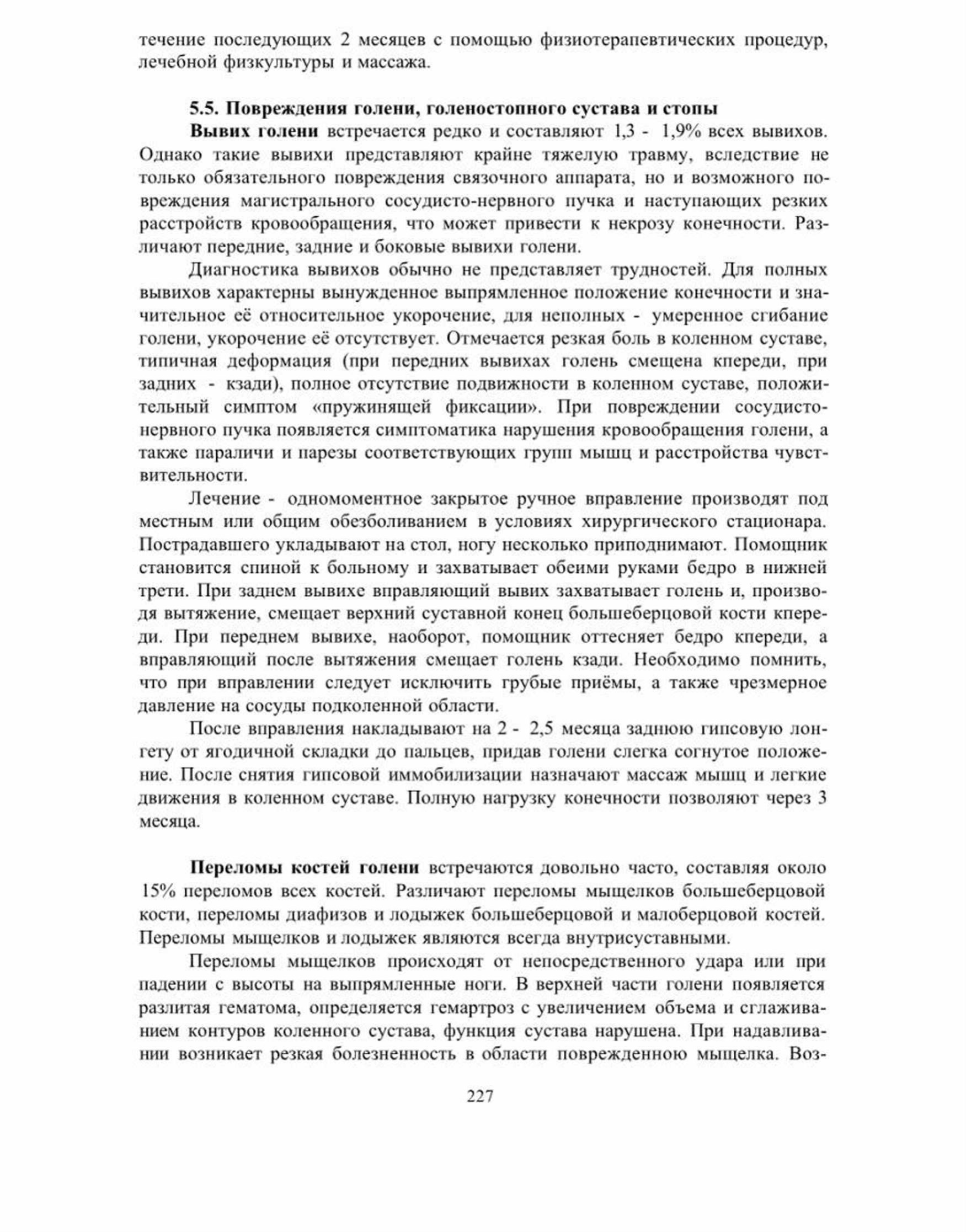 течение последующих 2 месяцев с помощью физиотерапевтических процедур, лечебной физкультуры и массажа.

5.5. Повреждения голени, голеностопного сустава и стопы

Вывих голени встречается редко и составляют 1,3 - 1,9% всех вывихов. Однако такие вывихи представляют крайне тяжелую травму, вследствие не только обязательного повреждения связочного аппарата, но и возможного повреждения магистрального сосудисто-нервного пучка и наступающих резких расстройств кровообращения, что может привести к некрозу конечности. Различают передние, задние и боковые вывихи голени.

Диагностика вывихов обычно не представляет трудностей. Для полных вывихов характерны вынужденное выпрямленное положение конечности и значительное её относительное укорочение, для неполных - умеренное сгибание голени, укорочение её отсутствует. Отмечается резкая боль в коленном суставе, типичная деформация (при передних вывихах голень смещена кпереди, при задних - кзади), полное отсутствие подвижности в коленном суставе, положительный симптом «пружинящей фиксации». При повреждении сосудисто-нервного пучка появляется симптоматика нарушения кровообращения голени, а также параличи и парезы соответствующих групп мышц и расстройства чувствительности.

Лечение - одномоментное закрытое ручное вправление производят под местным или общим обезболиванием в условиях хирургического стационара. Пострадавшего укладывают на стол, ногу несколько приподнимают. Помощник становится спиной к больному и захватывает обеими руками бедро в нижней трети. При заднем вывихе вправляющий вывих захватывает голень и, производя вытяжение, смещает верхний суставной конец большеберцовой кости кпереди. При переднем вывихе, наоборот, помощник оттесняет бедро кпереди, а вправляющий после вытяжения смещает голень кзади. Необходимо помнить, что при вправлении следует исключить грубые приёмы, а также чрезмерное давление на сосуды подколенной области.

После вправления накладывают на 2 - 2,5 месяца заднюю гипсовую лонгету от ягодичной складки до пальцев, придав голени слегка согнутое положение. После снятия гипсовой иммобилизации назначают массаж мышц и легкие движения в коленном суставе. Полную нагрузку конечности позволяют через 3 месяца.

Переломы костей голени встречаются довольно часто, составляя около 15% переломов всех костей. Различают переломы мыщелков большеберцовой кости, переломы диафизов и лодыжек большеберцовой и малоберцовой костей. Переломы мыщелков и лодыжек являются всегда внутрисуставными.

Переломы мыщелков происходят от непосредственного удара или при падении с высоты на выпрямленные ноги. В верхней части голени появляется разлитая гематома, определяется гемартроз с увеличением объема и сглаживанием контуров коленного сустава, функция сустава нарушена. При надавливании возникает резкая болезненность в области поврежденною мыщелка. Воз-

227